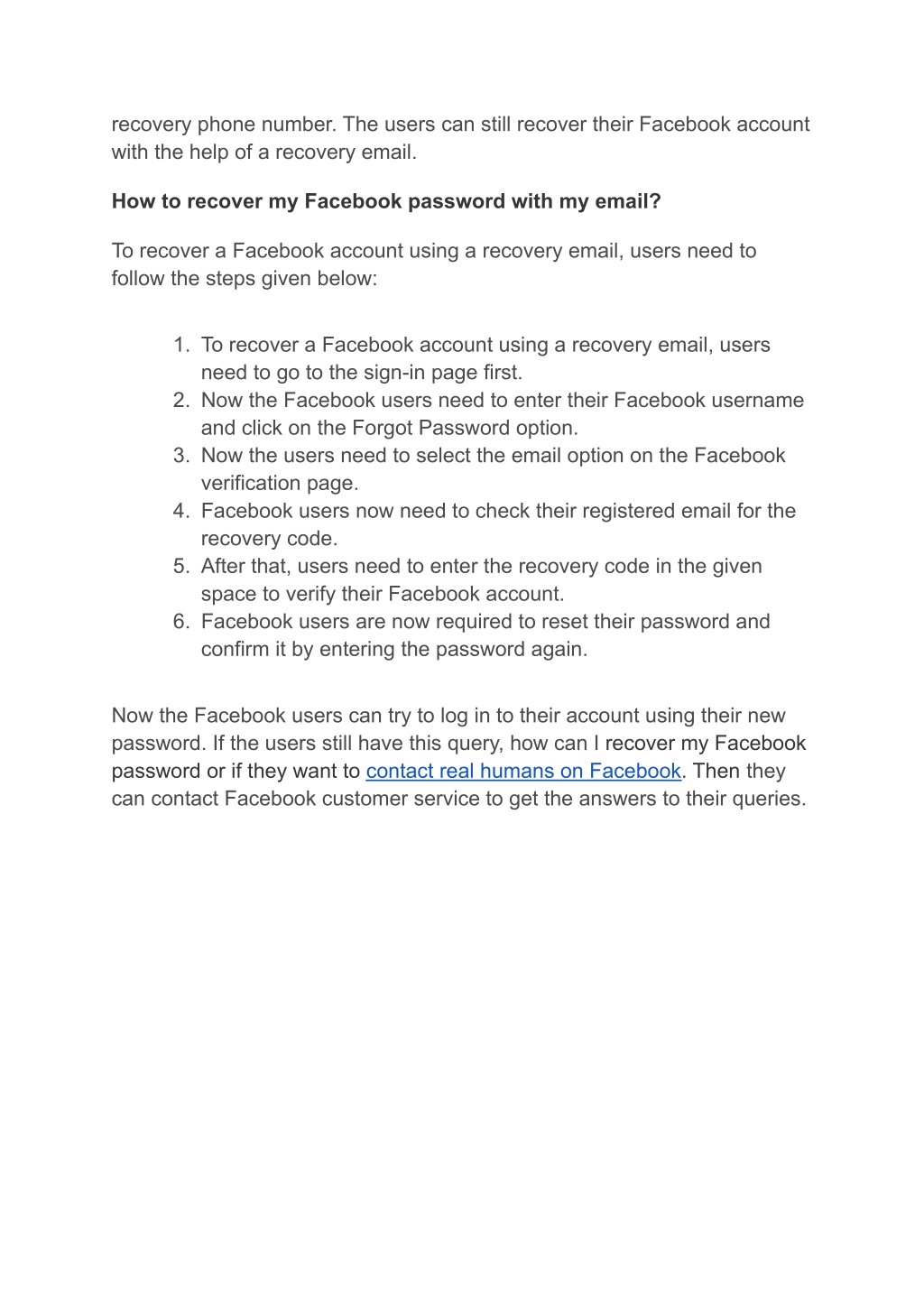 recovery phone number. The users can still recover their Facebook account with the help of a recovery email.

How to recover my Facebook password with my email?

To recover a Facebook account using a recovery email, users need to follow the steps given below:

1. To recover a Facebook account using a recovery email, users need to go to the sign-in page first.
2. Now the Facebook users need to enter their Facebook username and click on the Forgot Password option.
3. Now the users need to select the email option on the Facebook verification page.
4. Facebook users now need to check their registered email for the recovery code.
5. After that, users need to enter the recovery code in the given space to verify their Facebook account.
6. Facebook users are now required to reset their password and confirm it by entering the password again.

Now the Facebook users can try to log in to their account using their new password. If the users still have this query, how can I recover my Facebook password or if they want to contact real humans on Facebook. Then they can contact Facebook customer service to get the answers to their queries.